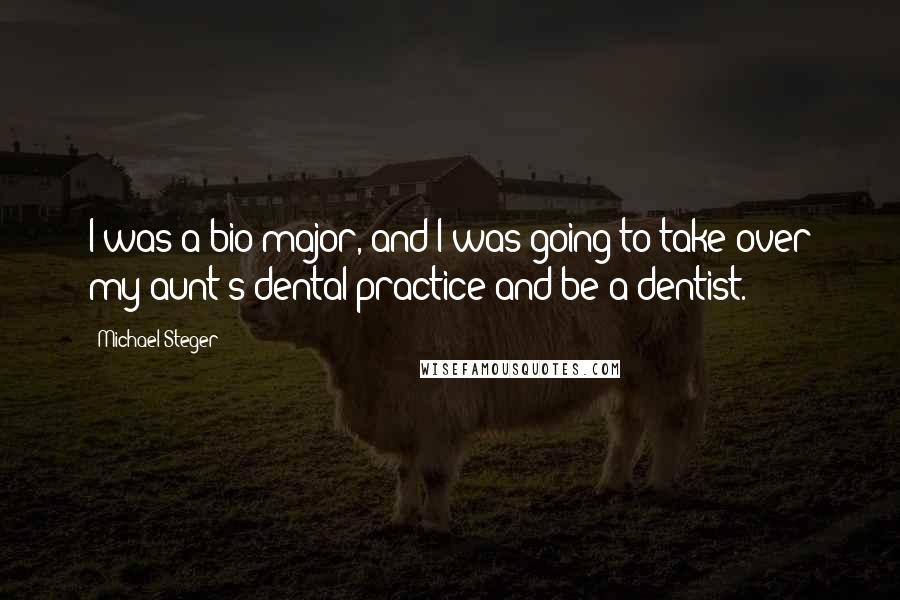 I was a bio major, and I was going to take over my aunt's dental practice and be a dentist.

Michael Steger

WISEFAMOUSQUOTES.COM